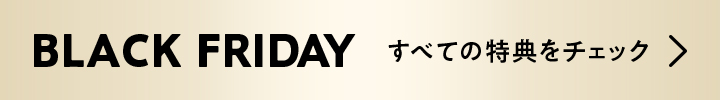 BLACK FRIDAY すべての特典をチェック